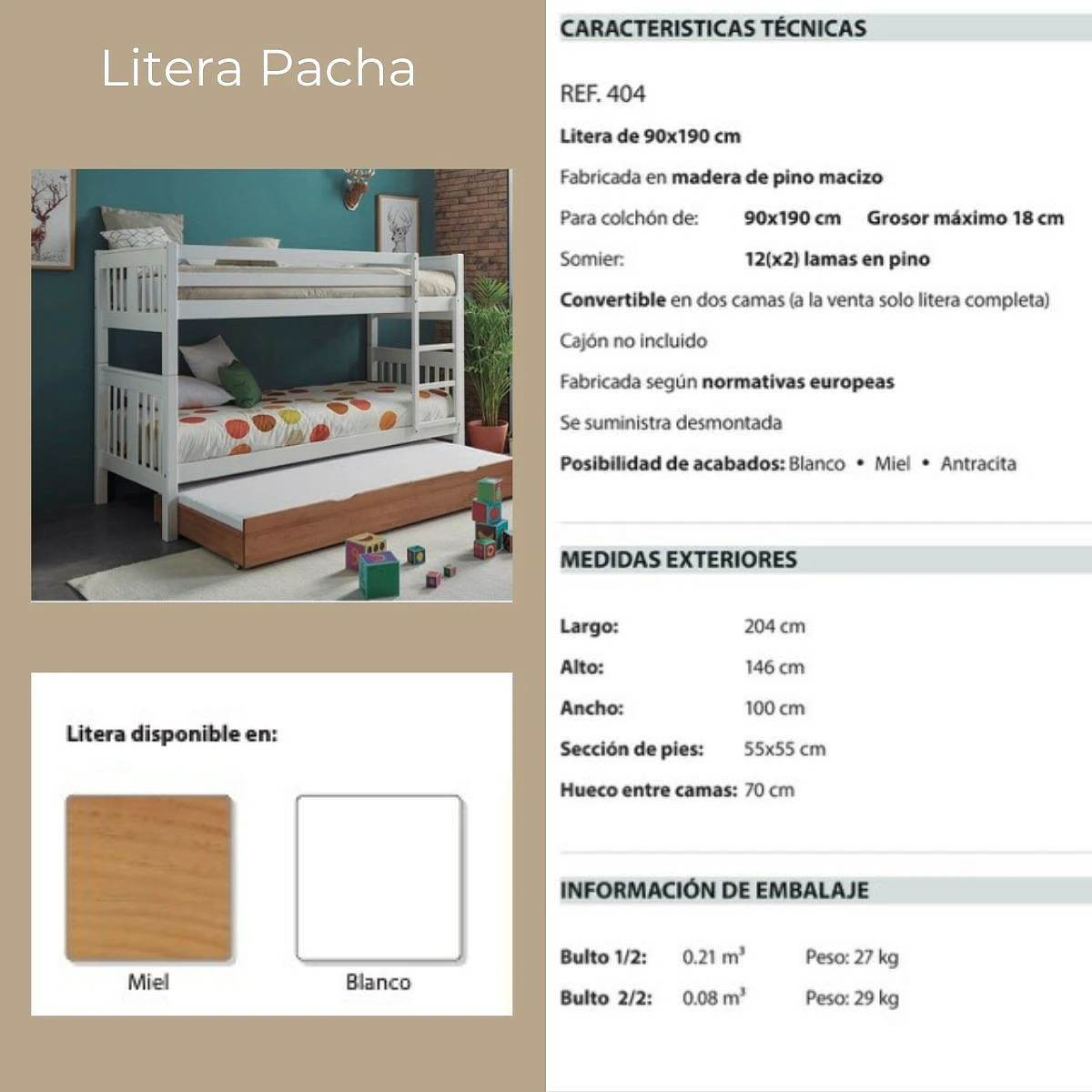 Litera Pacha

Litera disponible en:

Miel

Blanco

CARACTERISTICAS TÉCNICAS

REF. 404

Litera de 90x190 cm

Fabricada en madera de pino macizo

Para colchón de: 90x190 cm Grosor máximo 18 cm

Somier: 12(x2) lamas en pino

Convertible en dos camas (a la venta solo litera completa)

Cajón no incluido

Fabricada según normativas europeas

Se suministra desmontada

Posibilidad de acabados: Blanco • Miel • Antracita

MEDIDAS EXTERIORES

Largo: 204 cm

Alto: 146 cm

Ancho: 100 cm

Sección de pies: 55x55 cm

Hueco entre camas: 70 cm

INFORMACIÓN DE EMBALAJE

Bulto 1/2: 0.21 $m^3$ Peso: 27 kg

Bulto 2/2: 0.08 $m^3$ Peso: 29 kg